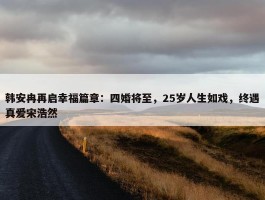 韩安冉再启幸福篇章：四婚将至，25岁人生如戏，终遇真爱宋浩然